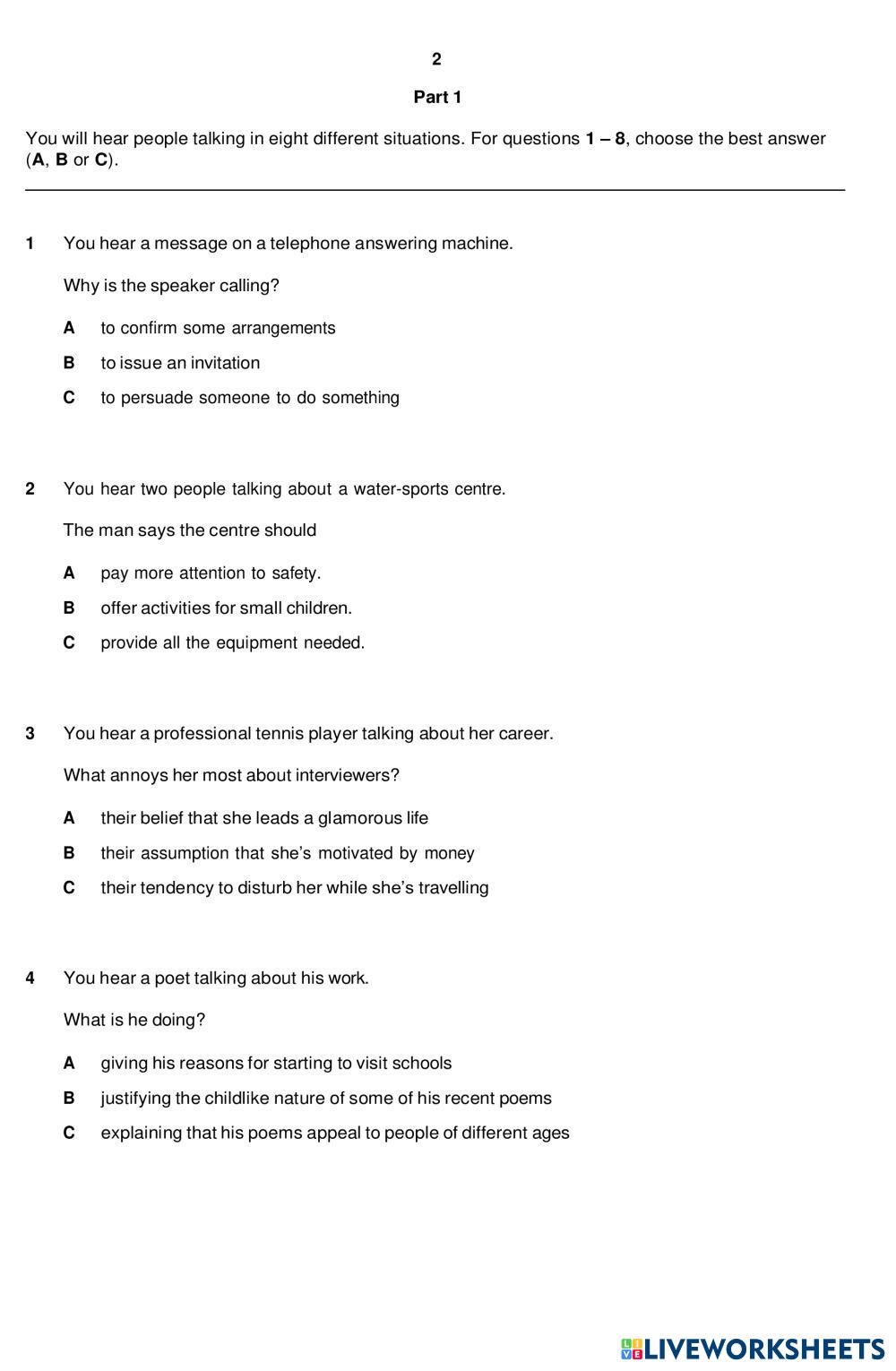 2

Part 1

You will hear people talking in eight different situations. For questions 1 – 8, choose the best answer (A, B or C).

1 You hear a message on a telephone answering machine.

Why is the speaker calling?

A to confirm some arrangements

B to issue an invitation

C to persuade someone to do something

2 You hear two people talking about a water-sports centre.

The man says the centre should

A pay more attention to safety.

B offer activities for small children.

C provide all the equipment needed.

3 You hear a professional tennis player talking about her career.

What annoys her most about interviewers?

A their belief that she leads a glamorous life

B their assumption that she's motivated by money

C their tendency to disturb her while she's travelling

4 You hear a poet talking about his work.

What is he doing?

A giving his reasons for starting to visit schools

B justifying the childlike nature of some of his recent poems

C explaining that his poems appeal to people of different ages

LIVEWORKSHEETS